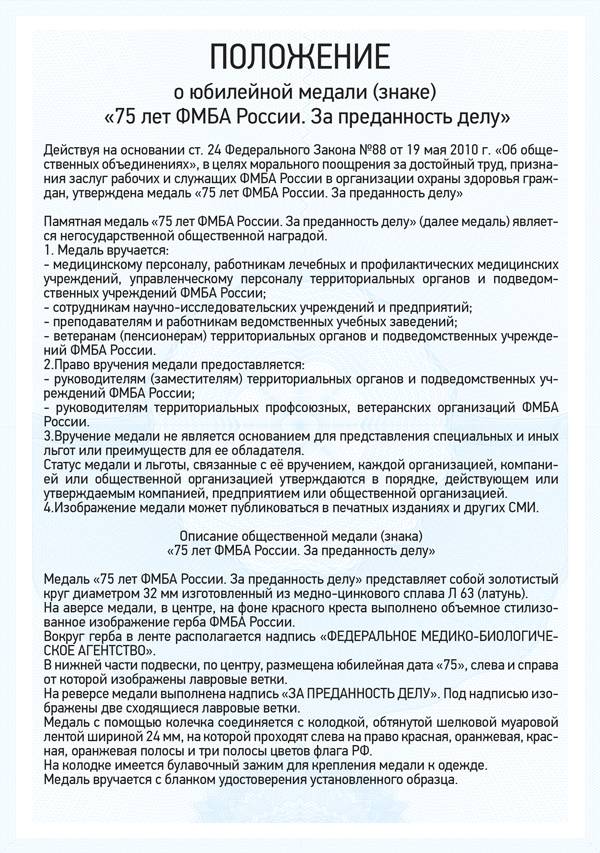 ПОЛОЖЕНИЕ
о юбилейной медали (знаке)
«75 лет ФМБА России. За преданность делу»

Действуя на основании ст. 24 Федерального Закона №88 от 19 мая 2010 г. «Об общественных объединениях», в целях морального поощрения за достойный труд, признания заслуг рабочих и служащих ФМБА России в организации охраны здоровья граждан, утверждена медаль «75 лет ФМБА России. За преданность делу»

Памятная медаль «75 лет ФМБА России. За преданность делу» (далее медаль) является негосударственной общественной наградой.
1. Медаль вручается:
- медицинскому персоналу, работникам лечебных и профилактических медицинских учреждений, управленческому персоналу территориальных органов и подведомственных учреждений ФМБА России;
- сотрудникам научно-исследовательских учреждений и предприятий;
- преподавателям и работникам ведомственных учебных заведений;
- ветеранам (пенсионерам) территориальных органов и подведомственных учреждений ФМБА России.
2.Право вручения медали предоставляется:
- руководителям (заместителям) территориальных органов и подведомственных учреждений ФМБА России;
- руководителям территориальных профсоюзных, ветеранских организаций ФМБА России.
3.Вручение медали не является основанием для представления специальных и иных льгот или преимуществ для ее обладателя.
Статус медали и льготы, связанные с её вручением, каждой организацией, компанией или общественной организацией утверждаются в порядке, действующем или утверждаемым компанией, предприятием или общественной организацией.
4.Изображение медали может публиковаться в печатных изданиях и других СМИ.

Описание общественной медали (знака)
«75 лет ФМБА России. За преданность делу»

Медаль «75 лет ФМБА России. За преданность делу» представляет собой золотистый круг диаметром 32 мм изготовленный из медно-цинкового сплава Л 63 (латунь).
На аверсе медали, в центре, на фоне красного креста выполнено объемное стилизованное изображение герба ФМБА России.
Вокруг герба в ленте располагается надпись «ФЕДЕРАЛЬНОЕ МЕДИКО-БИОЛОГИЧЕСКОЕ АГЕНТСТВО».
В нижней части подвески, по центру, размещена юбилейная дата «75», слева и справа от которой изображены лавровые ветки.
На реверсе медали выполнена надпись «ЗА ПРЕДАННОСТЬ ДЕЛУ». Под надписью изображены две сходящиеся лавровые ветки.
Медаль с помощью колечка соединяется с колодкой, обтянутой шелковой муаровой лентой шириной 24 мм, на которой проходят слева на право красная, оранжевая, красная, оранжевая полосы и три полосы цветов флага РФ.
На колодке имеется булавочный зажим для крепления медали к одежде.
Медаль вручается с бланком удостоверения установленного образца.